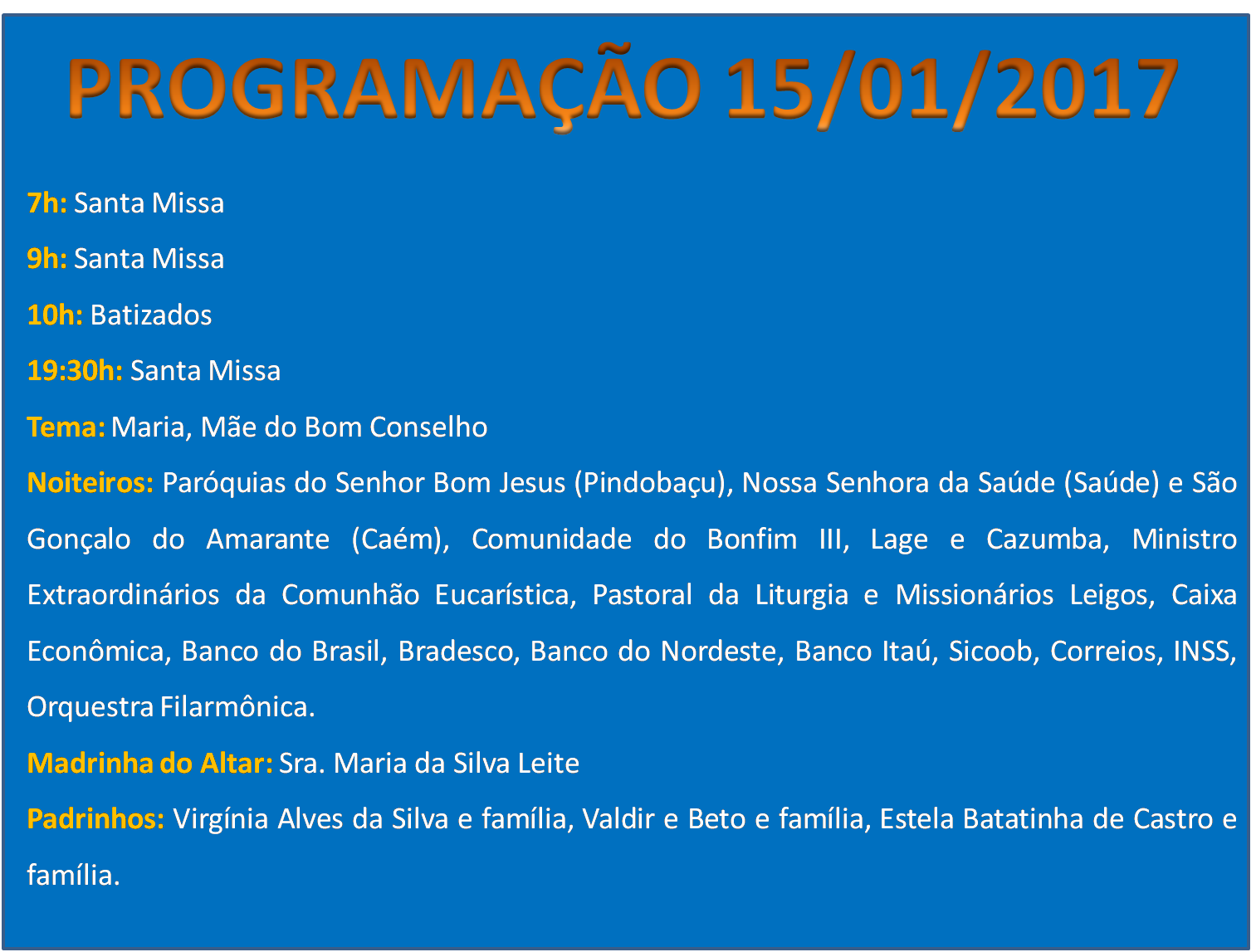 PROGRAMAÇÃO 15/01/2017

7h: Santa Missa

9h: Santa Missa

10h: Batizados

19:30h: Santa Missa

Tema: Maria, Mãe do Bom Conselho

Noiteiros: Paróquias do Senhor Bom Jesus (Pindobaçu), Nossa Senhora da Saúde (Saúde) e São Gonçalo do Amarante (Caém), Comunidade do Bonfim III, Lage e Cazumba, Ministro Extraordinários da Comunhão Eucarística, Pastoral da Liturgia e Missionários Leigos, Caixa Econômica, Banco do Brasil, Bradesco, Banco do Nordeste, Banco Itaú, Sicoob, Correios, INSS, Orquestra Filarmônica.

Madrinha do Altar: Sra. Maria da Silva Leite

Padrinhos: Virgínia Alves da Silva e família, Valdir e Beto e família, Estela Batatinha de Castro e família.